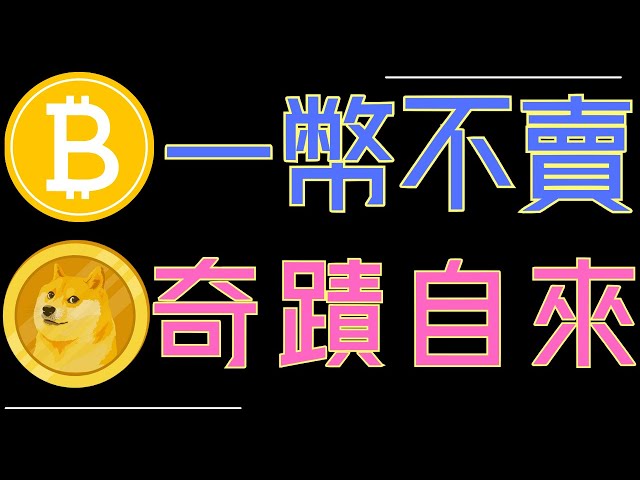 一幣不賣
奇蹟自來